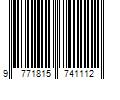 9 771815 741112